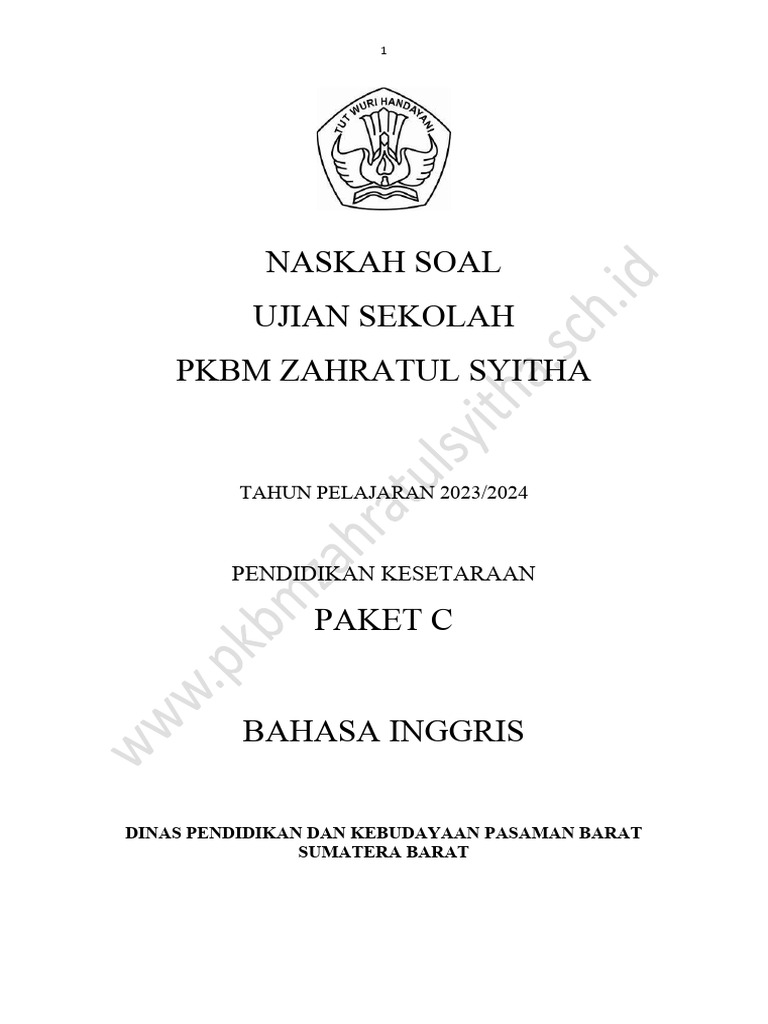 1

TUT WURI HANDAYANI

NASKAH SOAL
UJIAN SEKOLAH
PKBM ZAHRATUL SYITHA

TAHUN PELAJARAN 2023/2024

PENDIDIKAN KESETARAAN
PAKET C

BAHASA INGGRIS

DINAS PENDIDIKAN DAN KEBUDAYAAN PASAMAN BARAT
SUMATERA BARAT

www.pkbmzahratulsyitha.sch.id